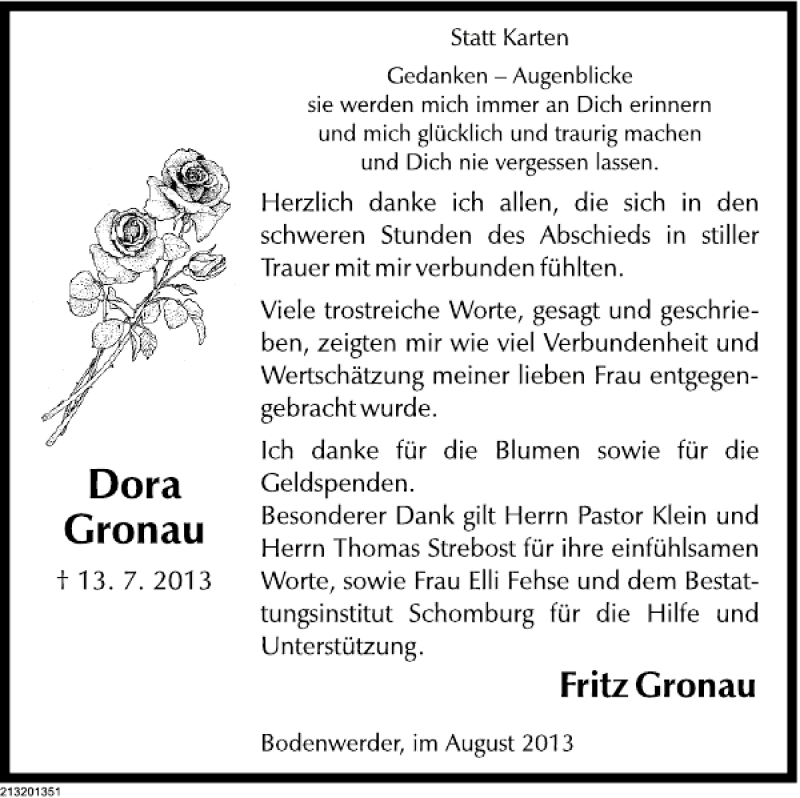 Statt Karten

Gedanken – Augenblicke
sie werden mich immer an Dich erinnern
und mich glücklich und traurig machen
und Dich nie vergessen lassen.

Dora
Gronau

† 13. 7. 2013

Herzlich danke ich allen, die sich in den schweren Stunden des Abschieds in stiller Trauer mit mir verbunden fühlten.

Viele trostreiche Worte, gesagt und geschrieben, zeigten mir wie viel Verbundenheit und Wertschätzung meiner lieben Frau entgegengebracht wurde.

Ich danke für die Blumen sowie für die Geldspenden.
Besonderer Dank gilt Herrn Pastor Klein und Herrn Thomas Strebost für ihre einfühlsamen Worte, sowie Frau Elli Fehse und dem Bestattungsinstitut Schomburg für die Hilfe und Unterstützung.

Fritz Gronau

Bodenwerder, im August 2013

213201351